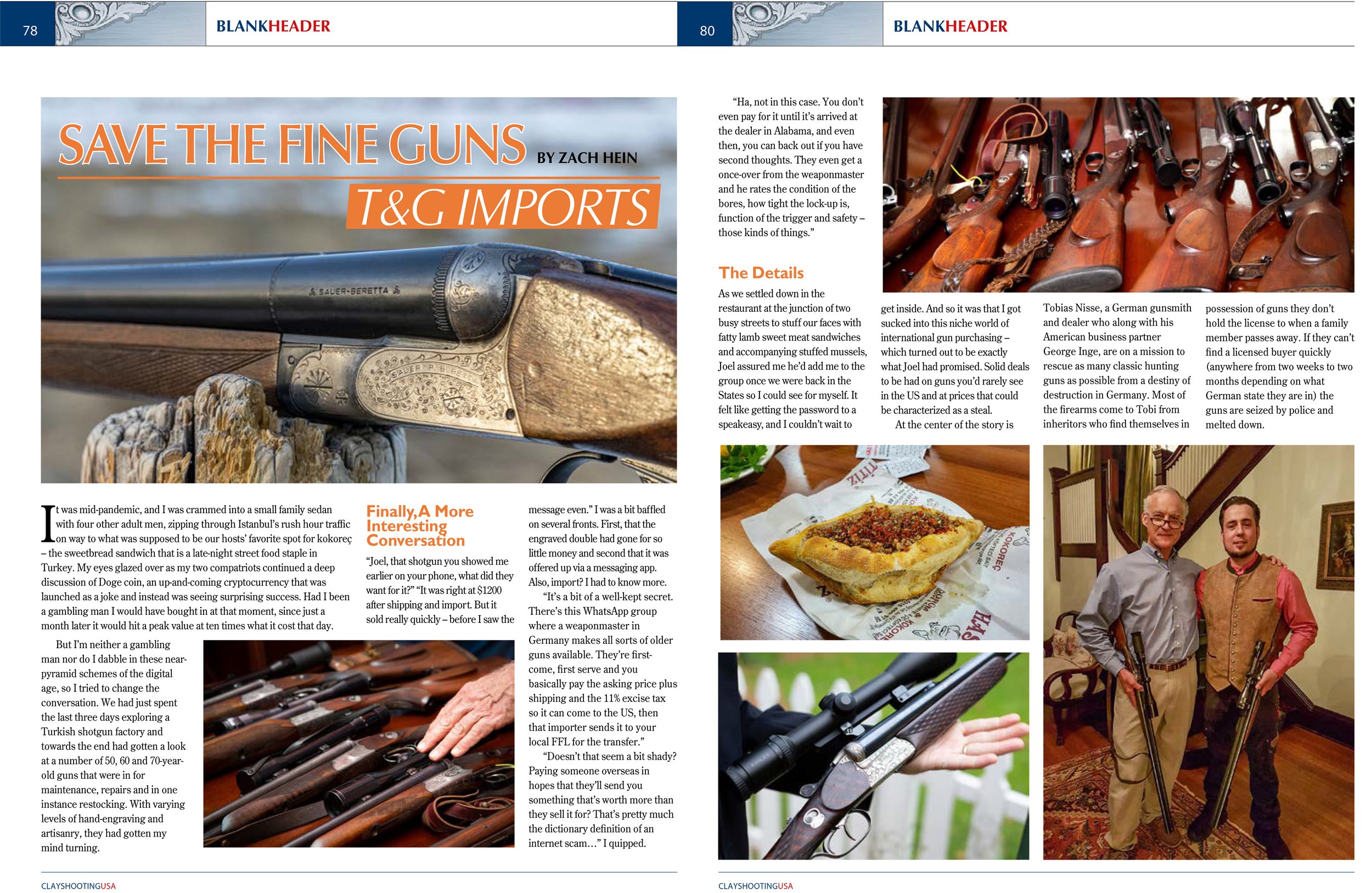 78

BLANKHEADER

SAVE THE FINE GUNS BY ZACH HEIN

T&G IMPORTS

SAUER-BERETTA

It was mid-pandemic, and I was crammed into a small family sedan with four other adult men, zipping through Istanbul's rush hour traffic on way to what was supposed to be our hosts' favorite spot for kokoreç – the sweetbread sandwich that is a late-night street food staple in Turkey. My eyes glazed over as my two compatriots continued a deep discussion of Doge coin, an up-and-coming cryptocurrency that was launched as a joke and instead was seeing surprising success. Had I been a gambling man I would have bought in at that moment, since just a month later it would hit a peak value at ten times what it cost that day.

But I'm neither a gambling man nor do I dabble in these near-pyramid schemes of the digital age, so I tried to change the conversation. We had just spent the last three days exploring a Turkish shotgun factory and towards the end had gotten a look at a number of 50, 60 and 70-year-old guns that were in for maintenance, repairs and in one instance restocking. With varying levels of hand-engraving and artisanry, they had gotten my mind turning.

Finally, A More Interesting Conversation

"Joel, that shotgun you showed me earlier on your phone, what did they want for it?" "It was right at $1200 after shipping and import. But it sold really quickly – before I saw the message even." I was a bit baffled on several fronts. First, that the engraved double had gone for so little money and second that it was offered up via a messaging app. Also, import? I had to know more.

"It's a bit of a well-kept secret. There's this WhatsApp group where a weaponmaster in Germany makes all sorts of older guns available. They're first-come, first serve and you basically pay the asking price plus shipping and the 11% excise tax so it can come to the US, then that importer sends it to your local FFL for the transfer."

"Doesn't that seem a bit shady? Paying someone overseas in hopes that they'll send you something that's worth more than they sell it for? That's pretty much the dictionary definition of an internet scam…" I quipped.

CLAYSHOOTINGUSA

80

BLANKHEADER

"Ha, not in this case. You don't even pay for it until it's arrived at the dealer in Alabama, and even then, you can back out if you have second thoughts. They even get a once-over from the weaponmaster and he rates the condition of the bores, how tight the lock-up is, function of the trigger and safety – those kinds of things."

The Details

As we settled down in the restaurant at the junction of two busy streets to stuff our faces with fatty lamb sweet meat sandwiches and accompanying stuffed mussels, Joel assured me he'd add me to the group once we were back in the States so I could see for myself. It felt like getting the password to a speakeasy, and I couldn't wait to get inside. And so it was that I got sucked into this niche world of international gun purchasing – which turned out to be exactly what Joel had promised. Solid deals to be had on guns you'd rarely see in the US and at prices that could be characterized as a steal.

At the center of the story is Tobias Nisse, a German gunsmith and dealer who along with his American business partner George Inge, are on a mission to rescue as many classic hunting guns as possible from a destiny of destruction in Germany. Most of the firearms come to Tobi from inheritors who find themselves in possession of guns they don't hold the license to when a family member passes away. If they can't find a licensed buyer quickly (anywhere from two weeks to two months depending on what German state they are in) the guns are seized by police and melted down.

KOKOREÇ

CLAYSHOOTINGUSA